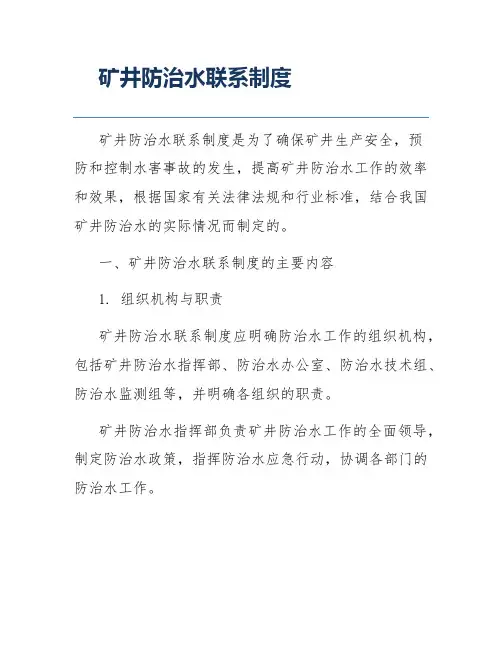 矿井防治水联系制度

矿井防治水联系制度是为了确保矿井生产安全，预防和控制水害事故的发生，提高矿井防治水工作的效率和效果，根据国家有关法律法规和行业标准，结合我国矿井防治水的实际情况而制定的。

一、矿井防治水联系制度的主要内容

1. 组织机构与职责

矿井防治水联系制度应明确防治水工作的组织机构，包括矿井防治水指挥部、防治水办公室、防治水技术组、防治水监测组等，并明确各组织的职责。

矿井防治水指挥部负责矿井防治水工作的全面领导，制定防治水政策，指挥防治水应急行动，协调各部门的防治水工作。